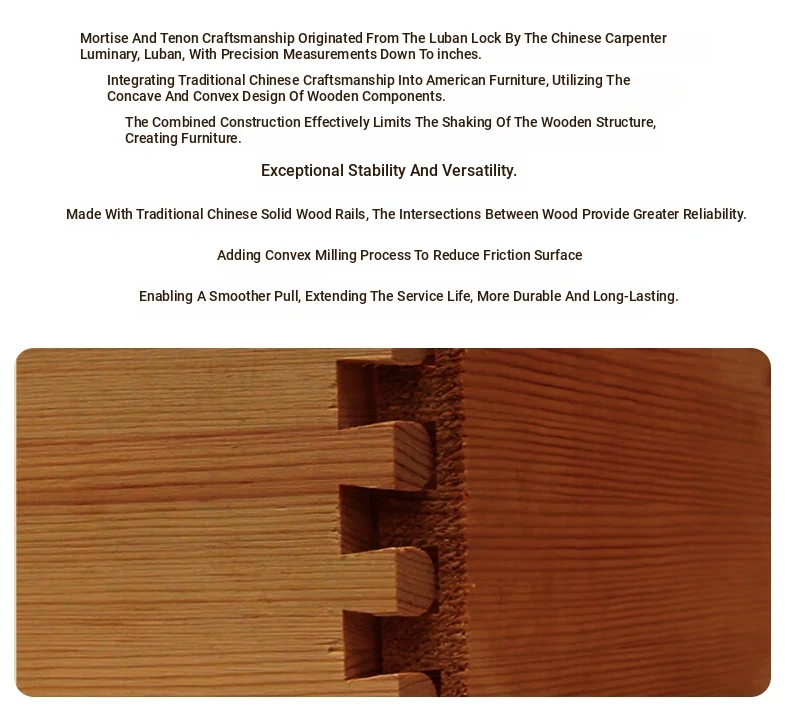 Mortise And Tenon Craftsmanship Originated From The Luban Lock By The Chinese Carpenter Luminary, Luban, With Precision Measurements Down To inches.

Integrating Traditional Chinese Craftsmanship Into American Furniture, Utilizing The Concave And Convex Design Of Wooden Components.

The Combined Construction Effectively Limits The Shaking Of The Wooden Structure, Creating Furniture.

Exceptional Stability And Versatility.

Made With Traditional Chinese Solid Wood Rails, The Intersections Between Wood Provide Greater Reliability.

Adding Convex Milling Process To Reduce Friction Surface

Enabling A Smoother Pull, Extending The Service Life, More Durable And Long-Lasting.